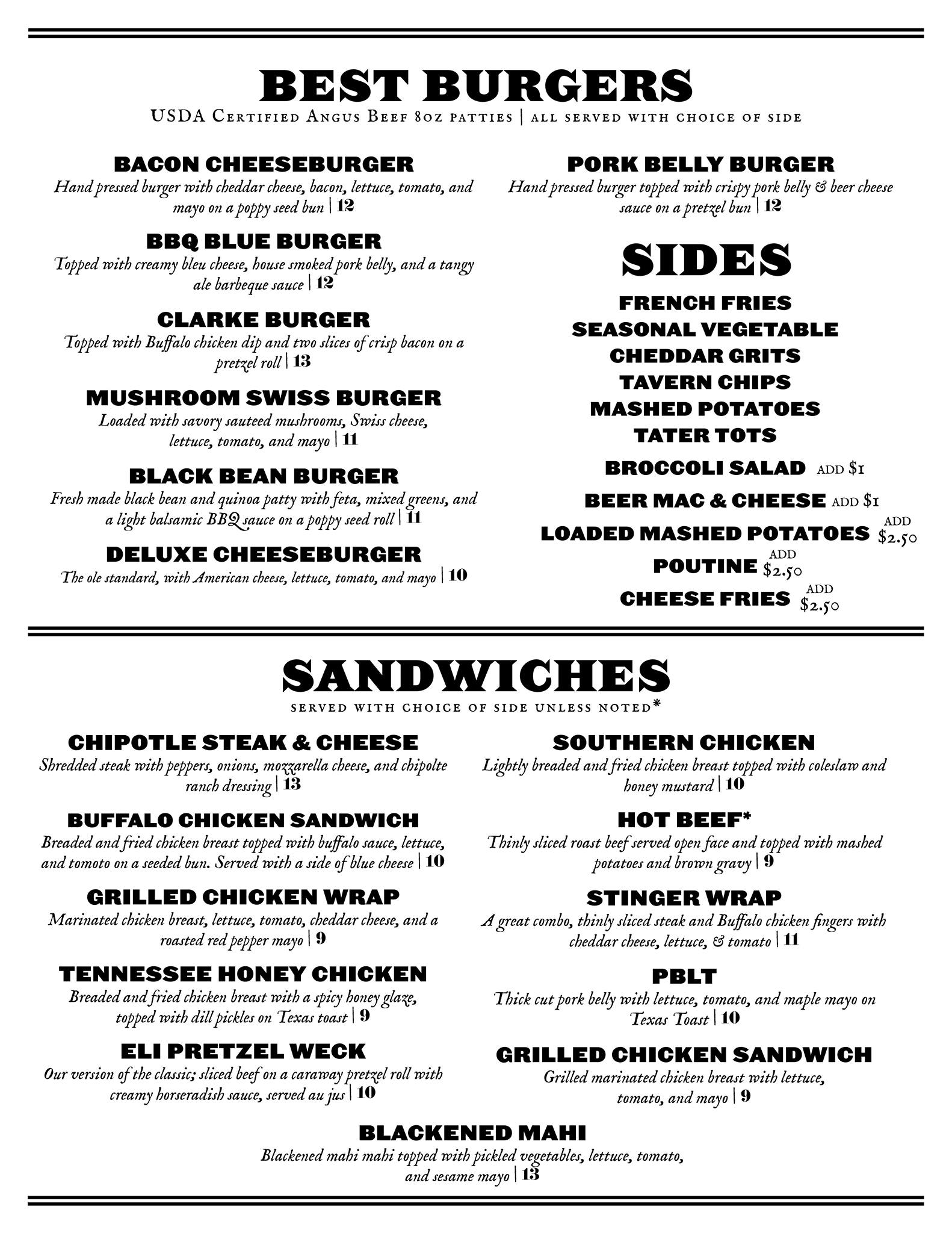 BEST BURGERS

USDA Certified Angus Beef 8oz patties | all served with choice of side

BACON CHEESEBURGER
Hand pressed burger with cheddar cheese, bacon, lettuce, tomato, and mayo on a poppy seed bun | 12

BBQ BLUE BURGER
Topped with creamy bleu cheese, house smoked pork belly, and a tangy ale barbeque sauce | 12

CLARKE BURGER
Topped with Buffalo chicken dip and two slices of crisp bacon on a pretzel roll | 13

MUSHROOM SWISS BURGER
Loaded with savory sauteed mushrooms, Swiss cheese, lettuce, tomato, and mayo | 11

BLACK BEAN BURGER
Fresh made black bean and quinoa patty with feta, mixed greens, and a light balsamic BBQ sauce on a poppy seed roll | 11

DELUXE CHEESEBURGER
The ole standard, with American cheese, lettuce, tomato, and mayo | 10

PORK BELLY BURGER
Hand pressed burger topped with crispy pork belly & beer cheese sauce on a pretzel bun | 12

SIDES

FRENCH FRIES
SEASONAL VEGETABLE
CHEDDAR GRITS
TAVERN CHIPS
MASHED POTATOES
TATER TOTS
BROCCOLI SALAD ADD $1
BEER MAC & CHEESE ADD $1
LOADED MASHED POTATOES ADD $2.50
POUTINE ADD $2.50
CHEESE FRIES ADD $2.50

SANDWICHES

served with choice of side unless noted*

CHIPOTLE STEAK & CHEESE
Shredded steak with peppers, onions, mozzarella cheese, and chipolte ranch dressing | 13

BUFFALO CHICKEN SANDWICH
Breaded and fried chicken breast topped with buffalo sauce, lettuce, and tomoto on a seeded bun. Served with a side of blue cheese | 10

GRILLED CHICKEN WRAP
Marinated chicken breast, lettuce, tomato, cheddar cheese, and a roasted red pepper mayo | 9

TENNESSEE HONEY CHICKEN
Breaded and fried chicken breast with a spicy honey glaze, topped with dill pickles on Texas toast | 9

ELI PRETZEL WECK
Our version of the classic; sliced beef on a caraway pretzel roll with creamy horseradish sauce, served au jus | 10

SOUTHERN CHICKEN
Lightly breaded and fried chicken breast topped with coleslaw and honey mustard | 10

HOT BEEF*
Thinly sliced roast beef served open face and topped with mashed potatoes and brown gravy | 9

STINGER WRAP
A great combo, thinly sliced steak and Buffalo chicken fingers with cheddar cheese, lettuce, & tomato | 11

PBLT
Thick cut pork belly with lettuce, tomato, and maple mayo on Texas Toast | 10

GRILLED CHICKEN SANDWICH
Grilled marinated chicken breast with lettuce, tomato, and mayo | 9

BLACKENED MAHI
Blackened mahi mahi topped with pickled vegetables, lettuce, tomato, and sesame mayo | 13